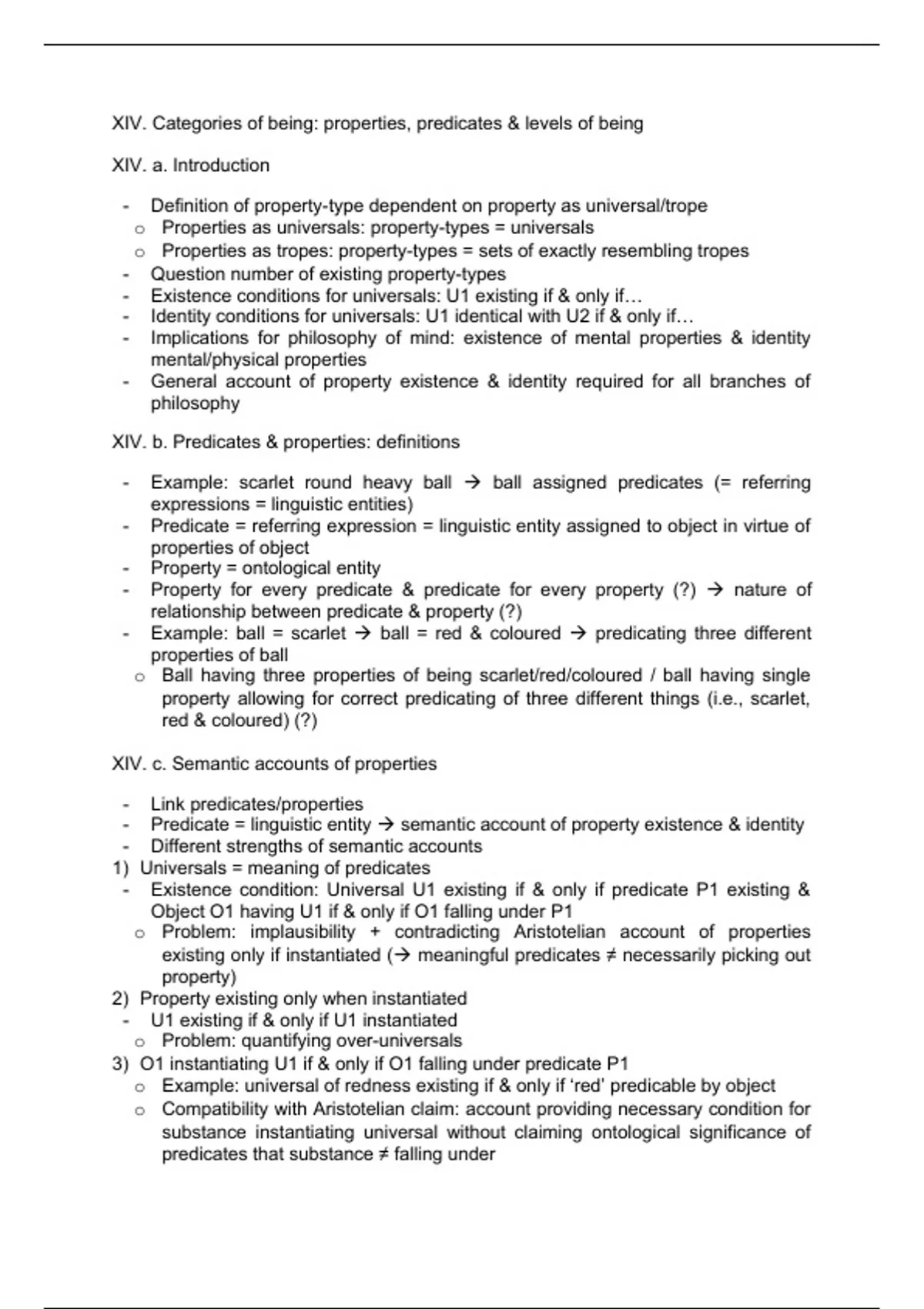 XIV. Categories of being: properties, predicates & levels of being

XIV. a. Introduction

- Definition of property-type dependent on property as universal/trope
  o Properties as universals: property-types = universals
  o Properties as tropes: property-types = sets of exactly resembling tropes
- Question number of existing property-types
- Existence conditions for universals: U1 existing if & only if…
- Identity conditions for universals: U1 identical with U2 if & only if…
- Implications for philosophy of mind: existence of mental properties & identity mental/physical properties
- General account of property existence & identity required for all branches of philosophy

XIV. b. Predicates & properties: definitions

- Example: scarlet round heavy ball → ball assigned predicates (= referring expressions = linguistic entities)
- Predicate = referring expression = linguistic entity assigned to object in virtue of properties of object
- Property = ontological entity
- Property for every predicate & predicate for every property (?) → nature of relationship between predicate & property (?)
- Example: ball = scarlet → ball = red & coloured → predicating three different properties of ball
  o Ball having three properties of being scarlet/red/coloured / ball having single property allowing for correct predicating of three different things (i.e., scarlet, red & coloured) (?)

XIV. c. Semantic accounts of properties

- Link predicates/properties
- Predicate = linguistic entity → semantic account of property existence & identity
- Different strengths of semantic accounts
1) Universals = meaning of predicates
- Existence condition: Universal U1 existing if & only if predicate P1 existing & Object O1 having U1 if & only if O1 falling under P1
  o Problem: implausibility + contradicting Aristotelian account of properties existing only if instantiated (→ meaningful predicates ≠ necessarily picking out property)
2) Property existing only when instantiated
- U1 existing if & only if U1 instantiated
  o Problem: quantifying over-universals
3) O1 instantiating U1 if & only if O1 falling under predicate P1
  o Example: universal of redness existing if & only if 'red' predicable by object
  o Compatibility with Aristotelian claim: account providing necessary condition for substance instantiating universal without claiming ontological significance of predicates that substance ≠ falling under